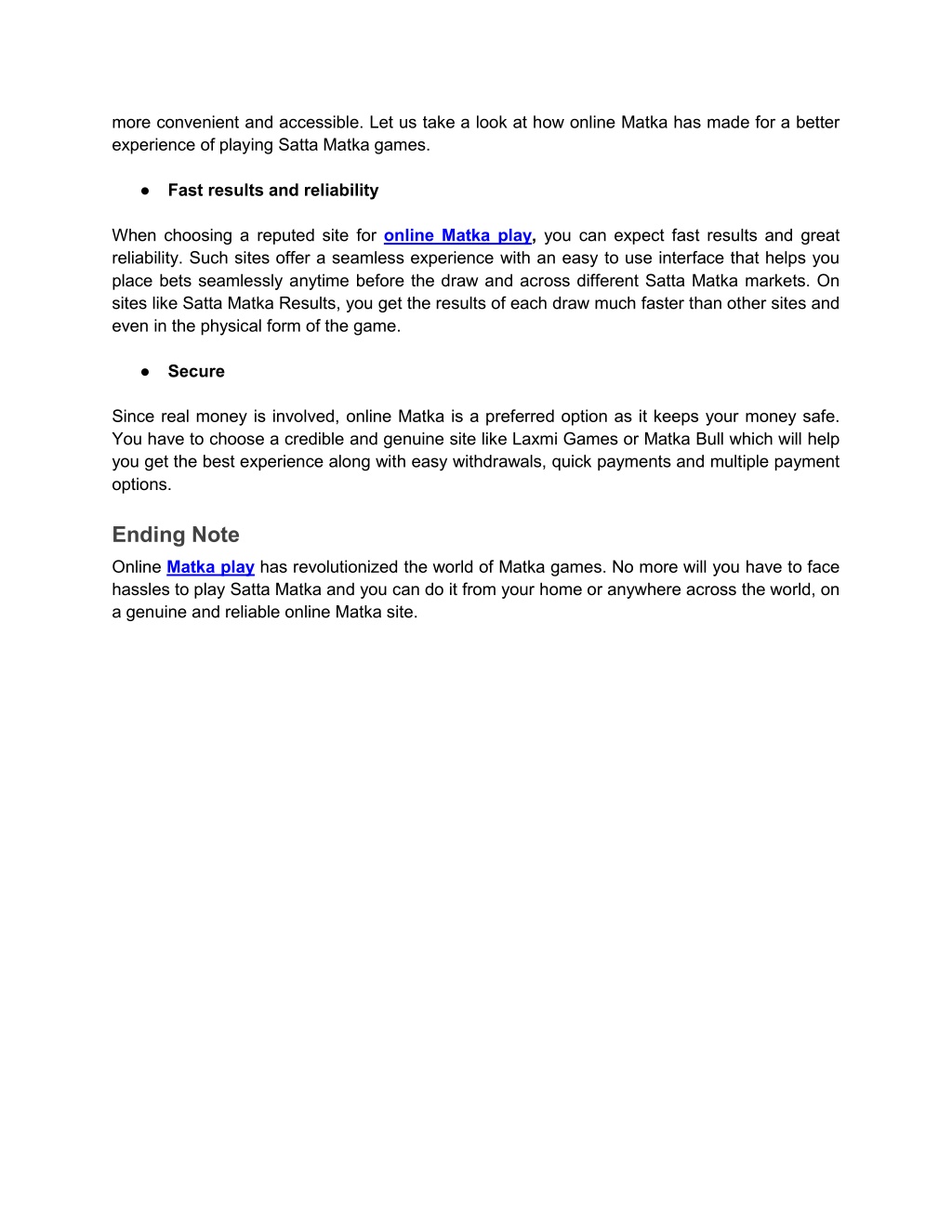 more convenient and accessible. Let us take a look at how online Matka has made for a better experience of playing Satta Matka games.

• Fast results and reliability

When choosing a reputed site for online Matka play, you can expect fast results and great reliability. Such sites offer a seamless experience with an easy to use interface that helps you place bets seamlessly anytime before the draw and across different Satta Matka markets. On sites like Satta Matka Results, you get the results of each draw much faster than other sites and even in the physical form of the game.

• Secure

Since real money is involved, online Matka is a preferred option as it keeps your money safe. You have to choose a credible and genuine site like Laxmi Games or Matka Bull which will help you get the best experience along with easy withdrawals, quick payments and multiple payment options.

Ending Note

Online Matka play has revolutionized the world of Matka games. No more will you have to face hassles to play Satta Matka and you can do it from your home or anywhere across the world, on a genuine and reliable online Matka site.